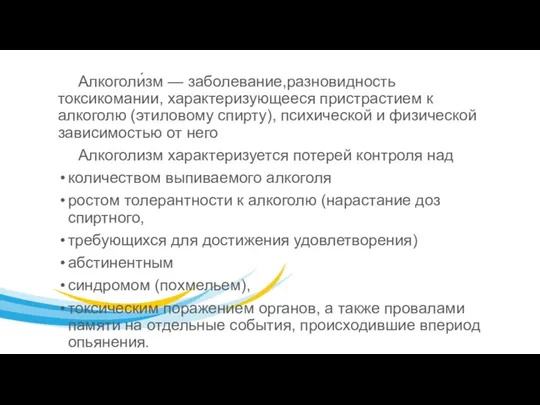 Алкоголи́зм — заболевание,разновидность токсикомании, характеризующееся пристрастием к алкоголю (этиловому спирту), психической и физической зависимостью от него

Алкоголизм характеризуется потерей контроля над

• количеством выпиваемого алкоголя
• ростом толерантности к алкоголю (нарастание доз спиртного,
• требующихся для достижения удовлетворения)
• абстинентным
• синдромом (похмельем),
• токсическим поражением органов, а также провалами памяти на отдельные события, происходившие впериод опьянения.